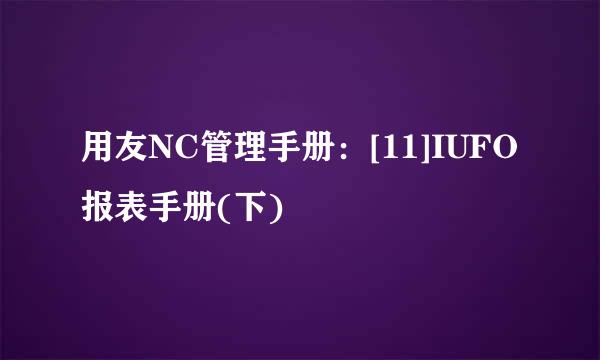 用友NC管理手册：[11]IUFO报表手册(下)